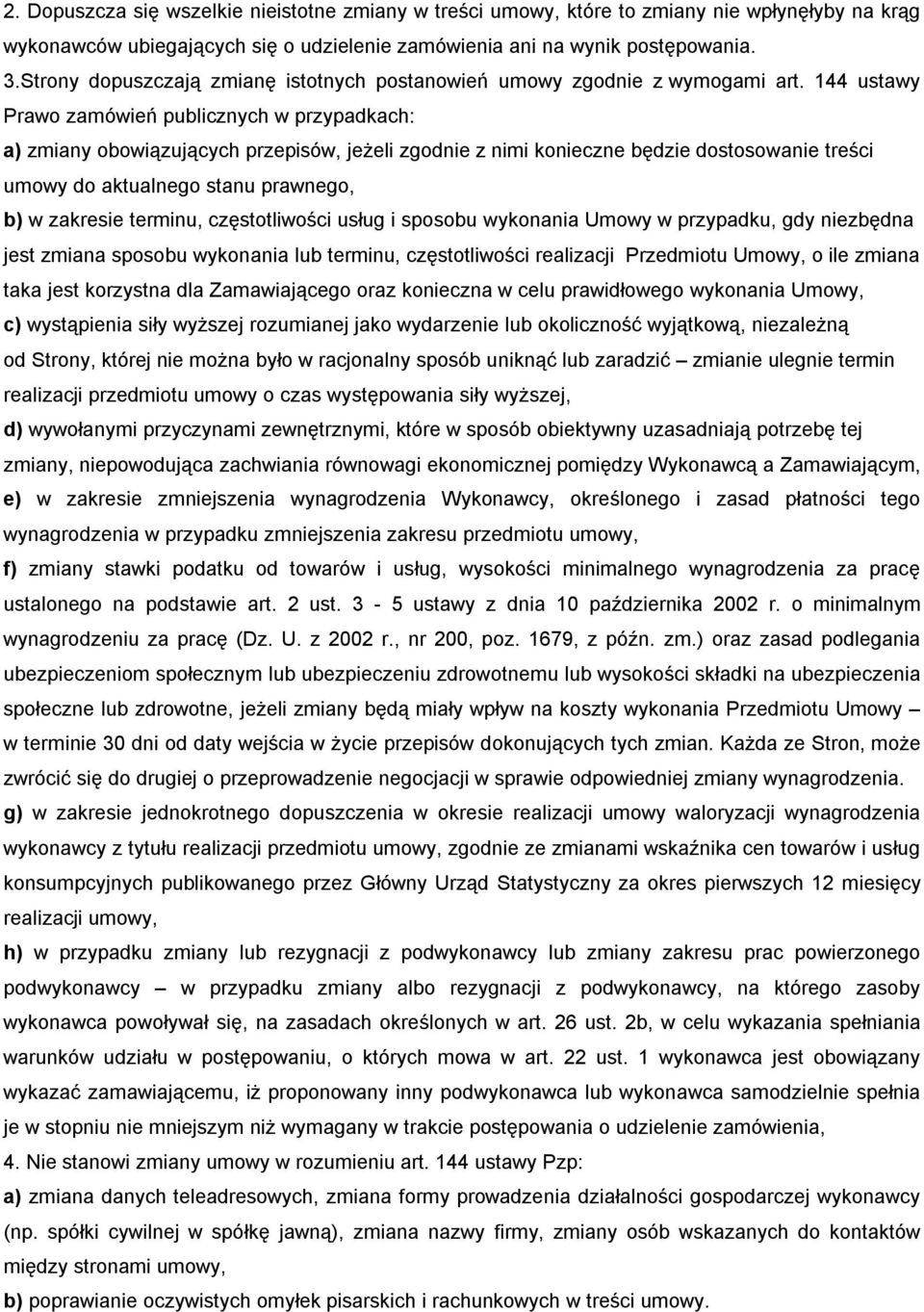 2. Dopuszcza się wszelkie nieistotne zmiany w treści umowy, które to zmiany nie wpłynęłyby na krąg wykonawców ubiegających się o udzielenie zamówienia ani na wynik postępowania.
3.Strony dopuszczają zmianę istotnych postanowień umowy zgodnie z wymogami art. 144 ustawy Prawo zamówień publicznych w przypadkach:
a) zmiany obowiązujących przepisów, jeżeli zgodnie z nimi konieczne będzie dostosowanie treści umowy do aktualnego stanu prawnego,
b) w zakresie terminu, częstotliwości usług i sposobu wykonania Umowy w przypadku, gdy niezbędna jest zmiana sposobu wykonania lub terminu, częstotliwości realizacji Przedmiotu Umowy, o ile zmiana taka jest korzystna dla Zamawiającego oraz konieczna w celu prawidłowego wykonania Umowy,
c) wystąpienia siły wyższej rozumianej jako wydarzenie lub okoliczność wyjątkową, niezależną od Strony, której nie można było w racjonalny sposób uniknąć lub zaradzić – zmianie ulegnie termin realizacji przedmiotu umowy o czas występowania siły wyższej,
d) wywołanymi przyczynami zewnętrznymi, które w sposób obiektywny uzasadniają potrzebę tej zmiany, niepowodująca zachwiania równowagi ekonomicznej pomiędzy Wykonawcą a Zamawiającym,
e) w zakresie zmniejszenia wynagrodzenia Wykonawcy, określonego i zasad płatności tego wynagrodzenia w przypadku zmniejszenia zakresu przedmiotu umowy,
f) zmiany stawki podatku od towarów i usług, wysokości minimalnego wynagrodzenia za pracę ustalonego na podstawie art. 2 ust. 3 - 5 ustawy z dnia 10 października 2002 r. o minimalnym wynagrodzeniu za pracę (Dz. U. z 2002 r., nr 200, poz. 1679, z późn. zm.) oraz zasad podlegania ubezpieczeniom społecznym lub ubezpieczeniu zdrowotnemu lub wysokości składki na ubezpieczenia społeczne lub zdrowotne, jeżeli zmiany będą miały wpływ na koszty wykonania Przedmiotu Umowy – w terminie 30 dni od daty wejścia w życie przepisów dokonujących tych zmian. Każda ze Stron, może zwrócić się do drugiej o przeprowadzenie negocjacji w sprawie odpowiedniej zmiany wynagrodzenia.
g) w zakresie jednokrotnego dopuszczenia w okresie realizacji umowy waloryzacji wynagrodzenia wykonawcy z tytułu realizacji przedmiotu umowy, zgodnie ze zmianami wskaźnika cen towarów i usług konsumpcyjnych publikowanego przez Główny Urząd Statystyczny za okres pierwszych 12 miesięcy realizacji umowy,
h) w przypadku zmiany lub rezygnacji z podwykonawcy lub zmiany zakresu prac powierzonego podwykonawcy – w przypadku zmiany albo rezygnacji z podwykonawcy, na którego zasoby wykonawca powoływał się, na zasadach określonych w art. 26 ust. 2b, w celu wykazania spełniania warunków udziału w postępowaniu, o których mowa w art. 22 ust. 1 wykonawca jest obowiązany wykazać zamawiającemu, iż proponowany inny podwykonawca lub wykonawca samodzielnie spełnia je w stopniu nie mniejszym niż wymagany w trakcie postępowania o udzielenie zamówienia,
4. Nie stanowi zmiany umowy w rozumieniu art. 144 ustawy Pzp:
a) zmiana danych teleadresowych, zmiana formy prowadzenia działalności gospodarczej wykonawcy (np. spółki cywilnej w spółkę jawną), zmiana nazwy firmy, zmiany osób wskazanych do kontaktów między stronami umowy,
b) poprawianie oczywistych omyłek pisarskich i rachunkowych w treści umowy.